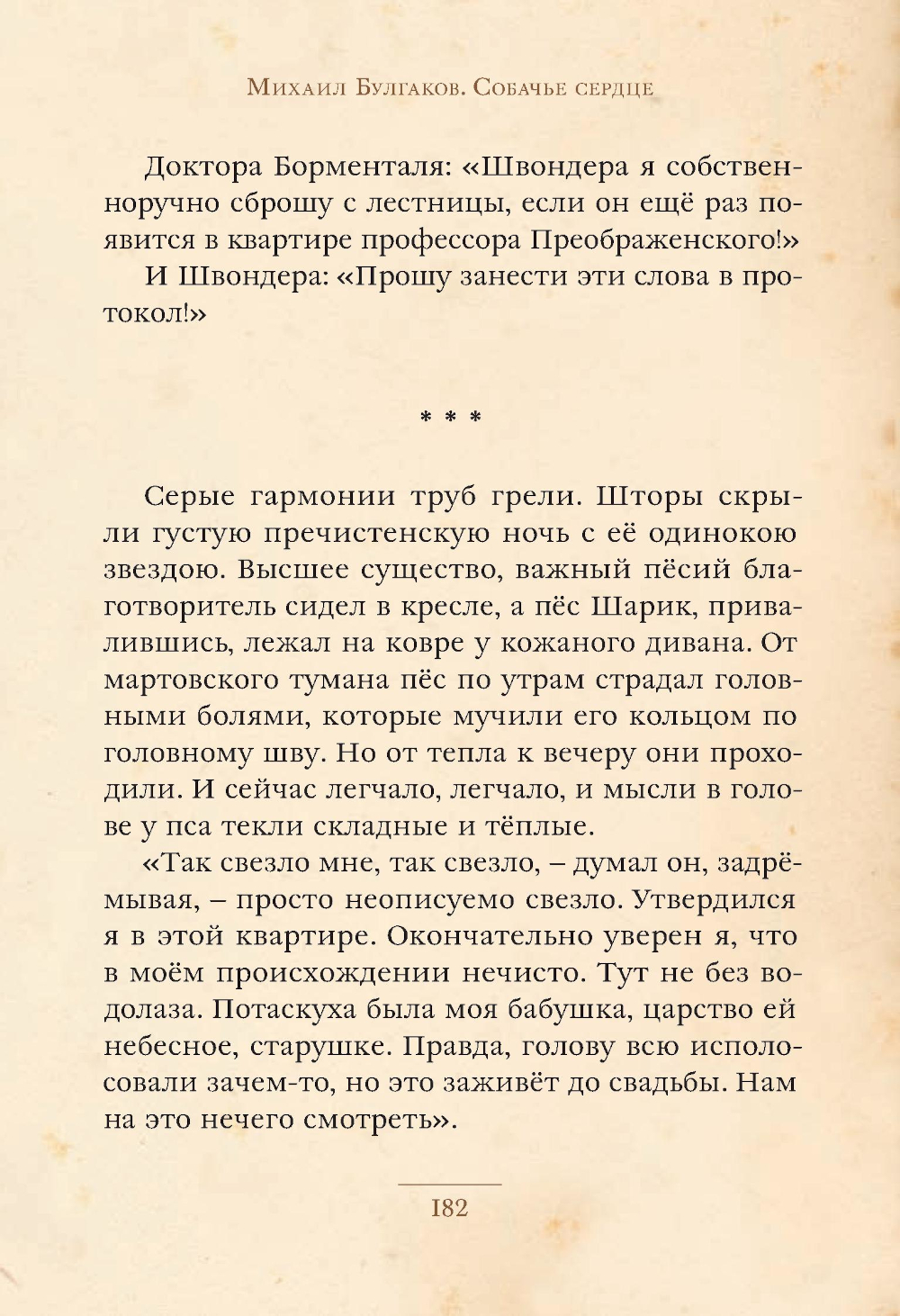 Михаил Булгаков. Собачье сердце

Доктора Борменталя: «Швондера я собственноручно сброшу с лестницы, если он ещё раз появится в квартире профессора Преображенского!»

И Швондера: «Прошу занести эти слова в протокол!»

* * *

Серые гармонии труб грели. Шторы скрыли густую пречистенскую ночь с её одинокою звездою. Высшее существо, важный пёсий благотворитель сидел в кресле, а пёс Шарик, привалившись, лежал на ковре у кожаного дивана. От мартовского тумана пёс по утрам страдал головными болями, которые мучили его кольцом по головному шву. Но от тепла к вечеру они проходили. И сейчас легчало, легчало, и мысли в голове у пса текли складные и тёплые.

«Так свезло мне, так свезло, – думал он, задрёмывая, – просто неописуемо свезло. Утвердился я в этой квартире. Окончательно уверен я, что в моём происхождении нечисто. Тут не без водолаза. Потаскуха была моя бабушка, царство ей небесное, старушке. Правда, голову всю исполосовали зачем-то, но это заживёт до свадьбы. Нам на это нечего смотреть».

182